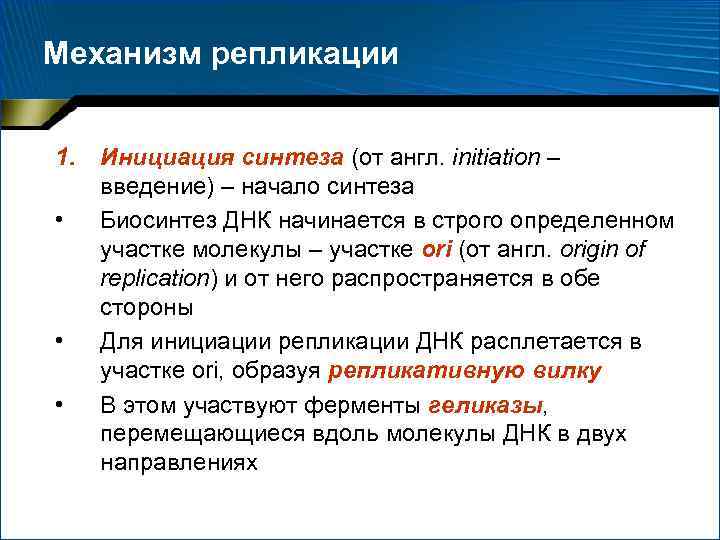 Механизм репликации

1. Инициация синтеза (от англ. initiation – введение) – начало синтеза

• Биосинтез ДНК начинается в строго определенном участке молекулы – участке ori (от англ. origin of replication) и от него распространяется в обе стороны

• Для инициации репликации ДНК расплетается в участке ori, образуя репликативную вилку

• В этом участвуют ферменты геликазы, перемещающиеся вдоль молекулы ДНК в двух направлениях